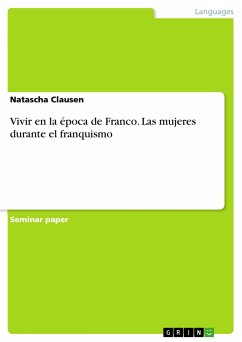 Languages

Natascha Clausen

Vivir en la época de Franco. Las mujeres durante el franquismo

Seminar paper

GRIN